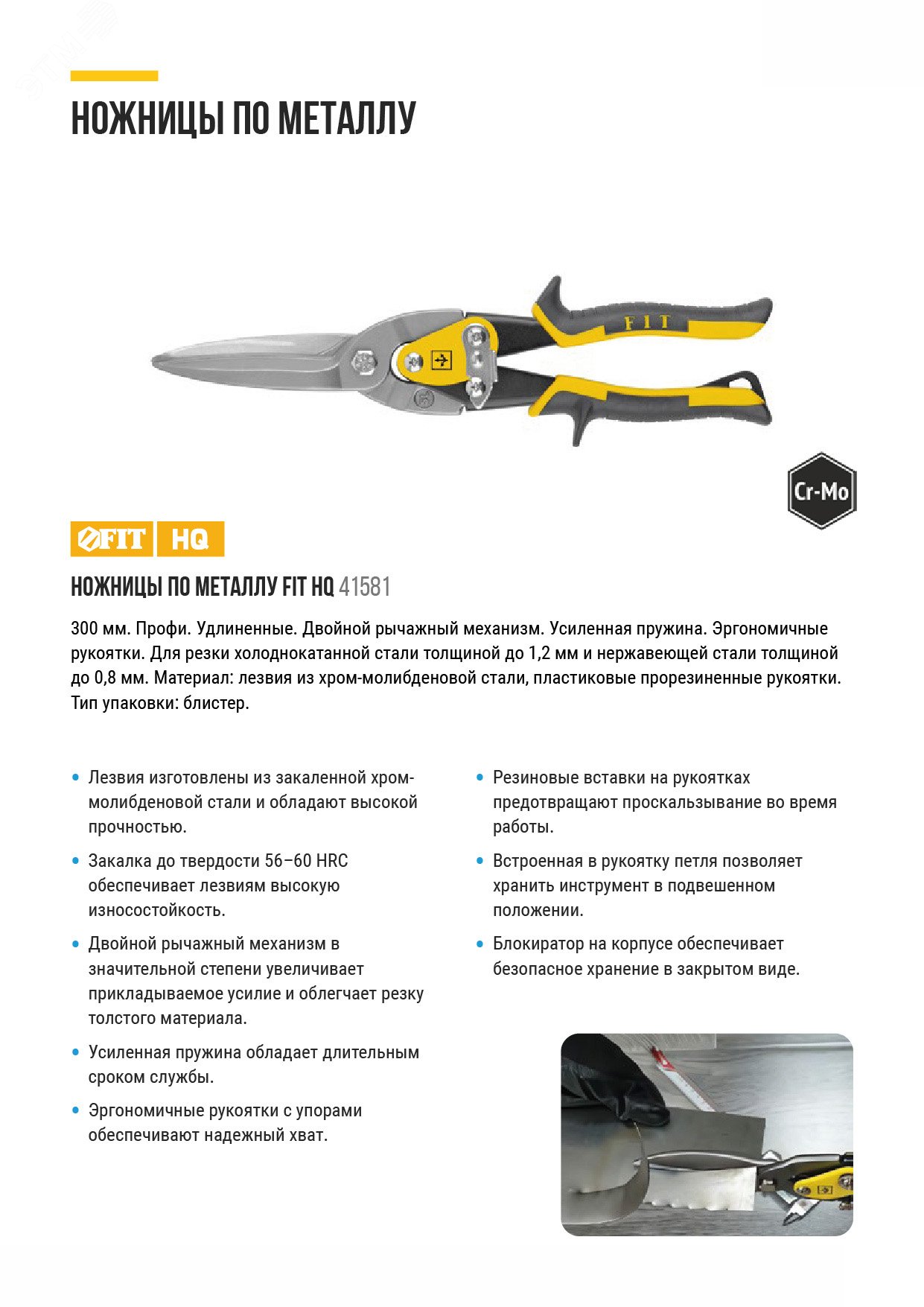 НОЖНИЦЫ ПО МЕТАЛЛУ

FIT

Cr-Mo

FIT HQ

НОЖНИЦЫ ПО МЕТАЛЛУ FIT HQ 41581

300 мм. Профи. Удлиненные. Двойной рычажный механизм. Усиленная пружина. Эргономичные рукоятки. Для резки холоднокатанной стали толщиной до 1,2 мм и нержавеющей стали толщиной до 0,8 мм. Материал: лезвия из хром-молибденовой стали, пластиковые прорезиненные рукоятки. Тип упаковки: блистер.

• Лезвия изготовлены из закаленной хром-молибденовой стали и обладают высокой прочностью.

• Закалка до твердости 56–60 HRC обеспечивает лезвиям высокую износостойкость.

• Двойной рычажный механизм в значительной степени увеличивает прикладываемое усилие и облегчает резку толстого материала.

• Усиленная пружина обладает длительным сроком службы.

• Эргономичные рукоятки с упорами обеспечивают надежный хват.

• Резиновые вставки на рукоятках предотвращают проскальзывание во время работы.

• Встроенная в рукоятку петля позволяет хранить инструмент в подвешенном положении.

• Блокиратор на корпусе обеспечивает безопасное хранение в закрытом виде.